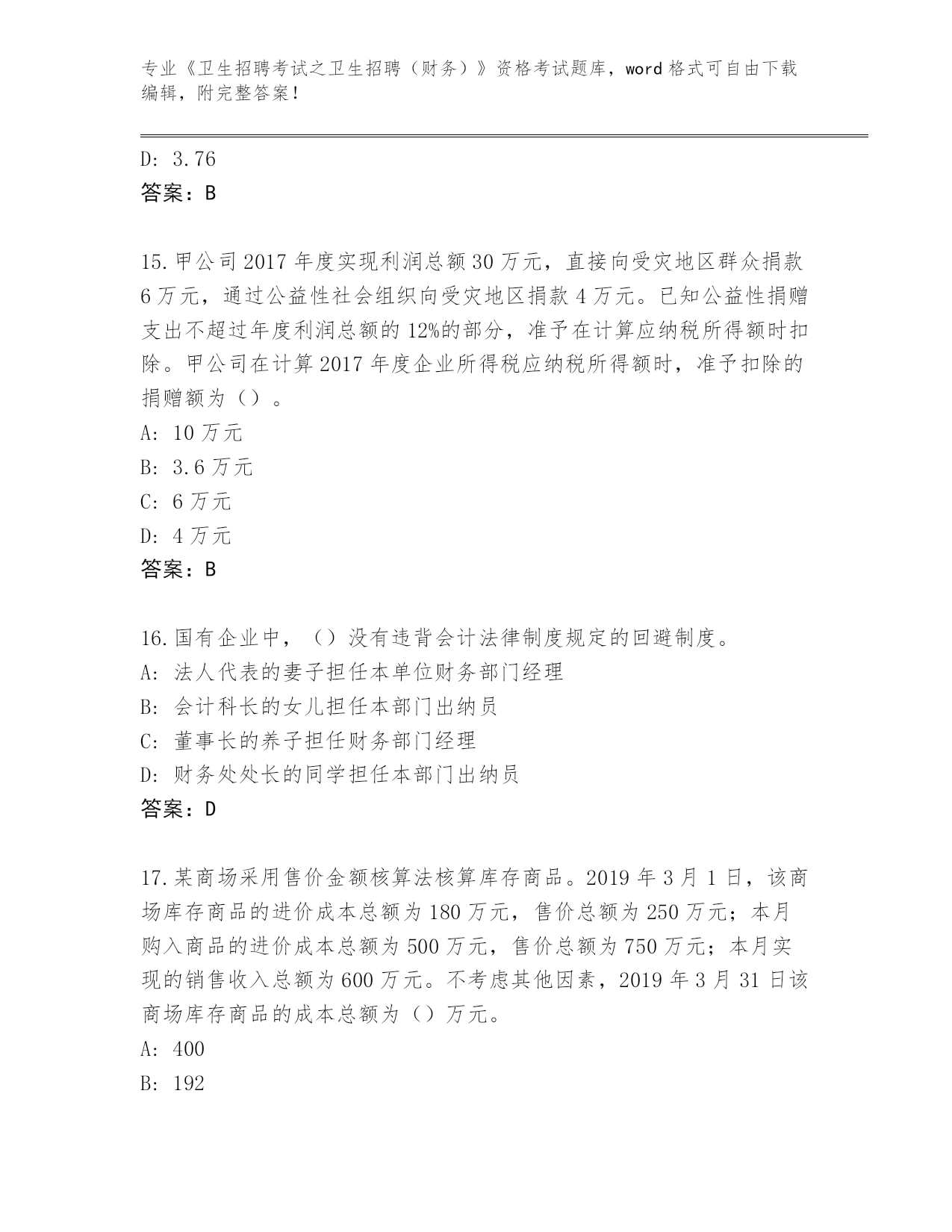 专业《卫生招聘考试之卫生招聘（财务）》资格考试题库，word 格式可自由下载编辑，附完整答案！

D: 3.76
答案：B

15.甲公司 2017 年度实现利润总额 30 万元，直接向受灾地区群众捐款 6 万元，通过公益性社会组织向受灾地区捐款 4 万元。已知公益性捐赠支出不超过年度利润总额的 12%的部分，准予在计算应纳税所得额时扣除。甲公司在计算 2017 年度企业所得税应纳税所得额时，准予扣除的捐赠额为（）。
A: 10 万元
B: 3.6 万元
C: 6 万元
D: 4 万元
答案：B

16.国有企业中，（）没有违背会计法律制度规定的回避制度。
A: 法人代表的妻子担任本单位财务部门经理
B: 会计科长的女儿担任本部门出纳员
C: 董事长的养子担任财务部门经理
D: 财务处处长的同学担任本部门出纳员
答案：D

17.某商场采用售价金额核算法核算库存商品。2019 年 3 月 1 日，该商场库存商品的进价成本总额为 180 万元，售价总额为 250 万元；本月购入商品的进价成本总额为 500 万元，售价总额为 750 万元；本月实现的销售收入总额为 600 万元。不考虑其他因素，2019 年 3 月 31 日该商场库存商品的成本总额为（）万元。
A: 400
B: 192